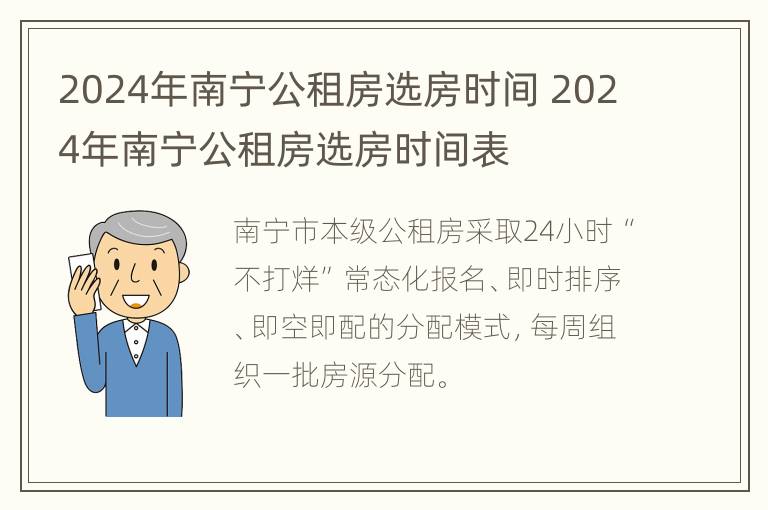 2024年南宁公租房选房时间 2024年南宁公租房选房时间表

南宁市本级公租房采取24小时“不打烊”常态化报名、即时排序、即空即配的分配模式，每周组织一批房源分配。